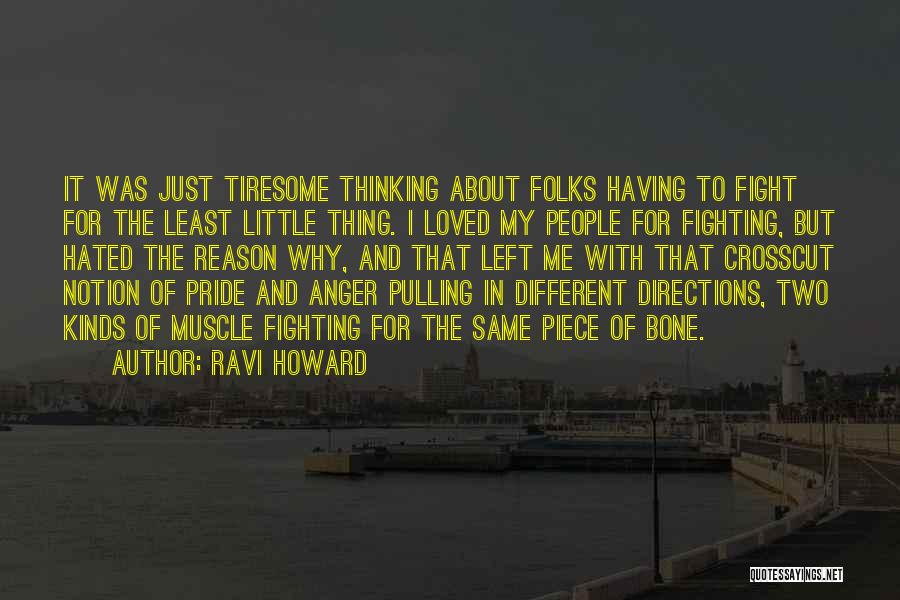 IT WAS JUST TIRESOME THINKING ABOUT FOLKS HAVING TO FIGHT FOR THE LEAST LITTLE THING. I LOVED MY PEOPLE FOR FIGHTING, BUT HATED THE REASON WHY, AND THAT LEFT ME WITH THAT CROSSCUT NOTION OF PRIDE AND ANGER PULLING IN DIFFERENT DIRECTIONS, TWO KINDS OF MUSCLE FIGHTING FOR THE SAME PIECE OF BONE.

AUTHOR: RAVI HOWARD

QUOTESSAYINGS.NET